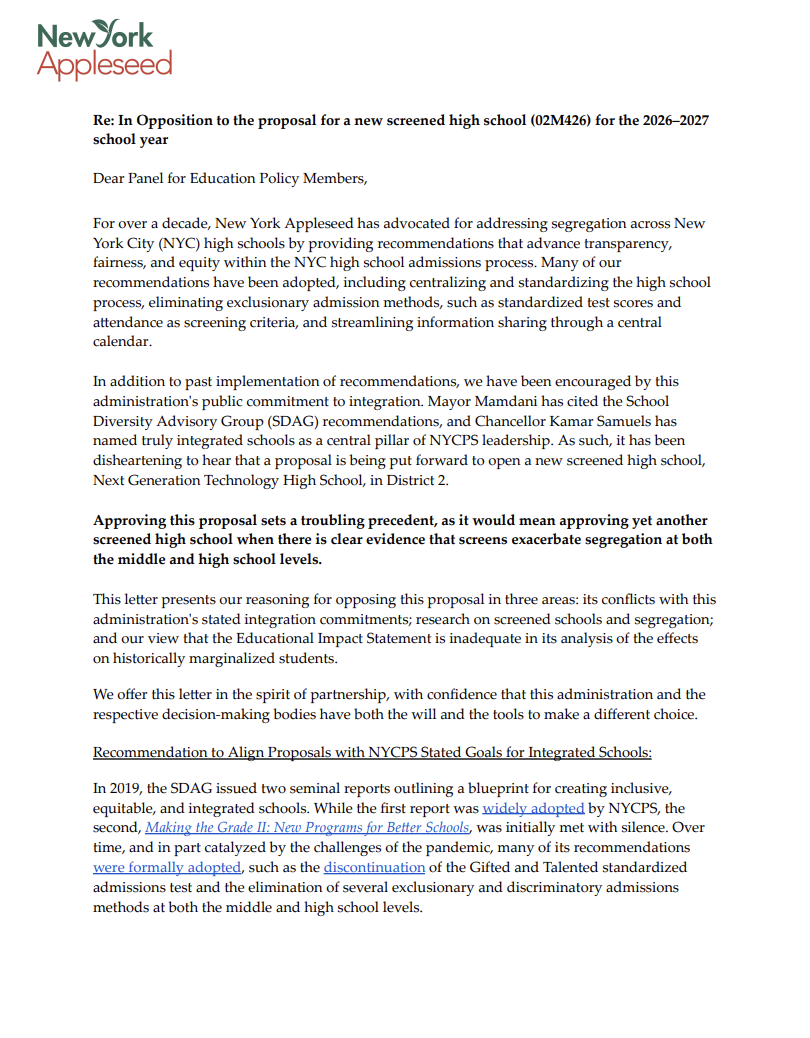 New York Appleseed

Re: In Opposition to the proposal for a new screened high school (02M426) for the 2026–2027 school year

Dear Panel for Education Policy Members,

For over a decade, New York Appleseed has advocated for addressing segregation across New York City (NYC) high schools by providing recommendations that advance transparency, fairness, and equity within the NYC high school admissions process. Many of our recommendations have been adopted, including centralizing and standardizing the high school process, eliminating exclusionary admission methods, such as standardized test scores and attendance as screening criteria, and streamlining information sharing through a central calendar.

In addition to past implementation of recommendations, we have been encouraged by this administration's public commitment to integration. Mayor Mamdani has cited the School Diversity Advisory Group (SDAG) recommendations, and Chancellor Kamar Samuels has named truly integrated schools as a central pillar of NYCPS leadership. As such, it has been disheartening to hear that a proposal is being put forward to open a new screened high school, Next Generation Technology High School, in District 2.

Approving this proposal sets a troubling precedent, as it would mean approving yet another screened high school when there is clear evidence that screens exacerbate segregation at both the middle and high school levels.

This letter presents our reasoning for opposing this proposal in three areas: its conflicts with this administration's stated integration commitments; research on screened schools and segregation; and our view that the Educational Impact Statement is inadequate in its analysis of the effects on historically marginalized students.

We offer this letter in the spirit of partnership, with confidence that this administration and the respective decision-making bodies have both the will and the tools to make a different choice.

Recommendation to Align Proposals with NYCPS Stated Goals for Integrated Schools:

In 2019, the SDAG issued two seminal reports outlining a blueprint for creating inclusive, equitable, and integrated schools. While the first report was widely adopted by NYCPS, the second, Making the Grade II: New Programs for Better Schools, was initially met with silence. Over time, and in part catalyzed by the challenges of the pandemic, many of its recommendations were formally adopted, such as the discontinuation of the Gifted and Talented standardized admissions test and the elimination of several exclusionary and discriminatory admissions methods at both the middle and high school levels.